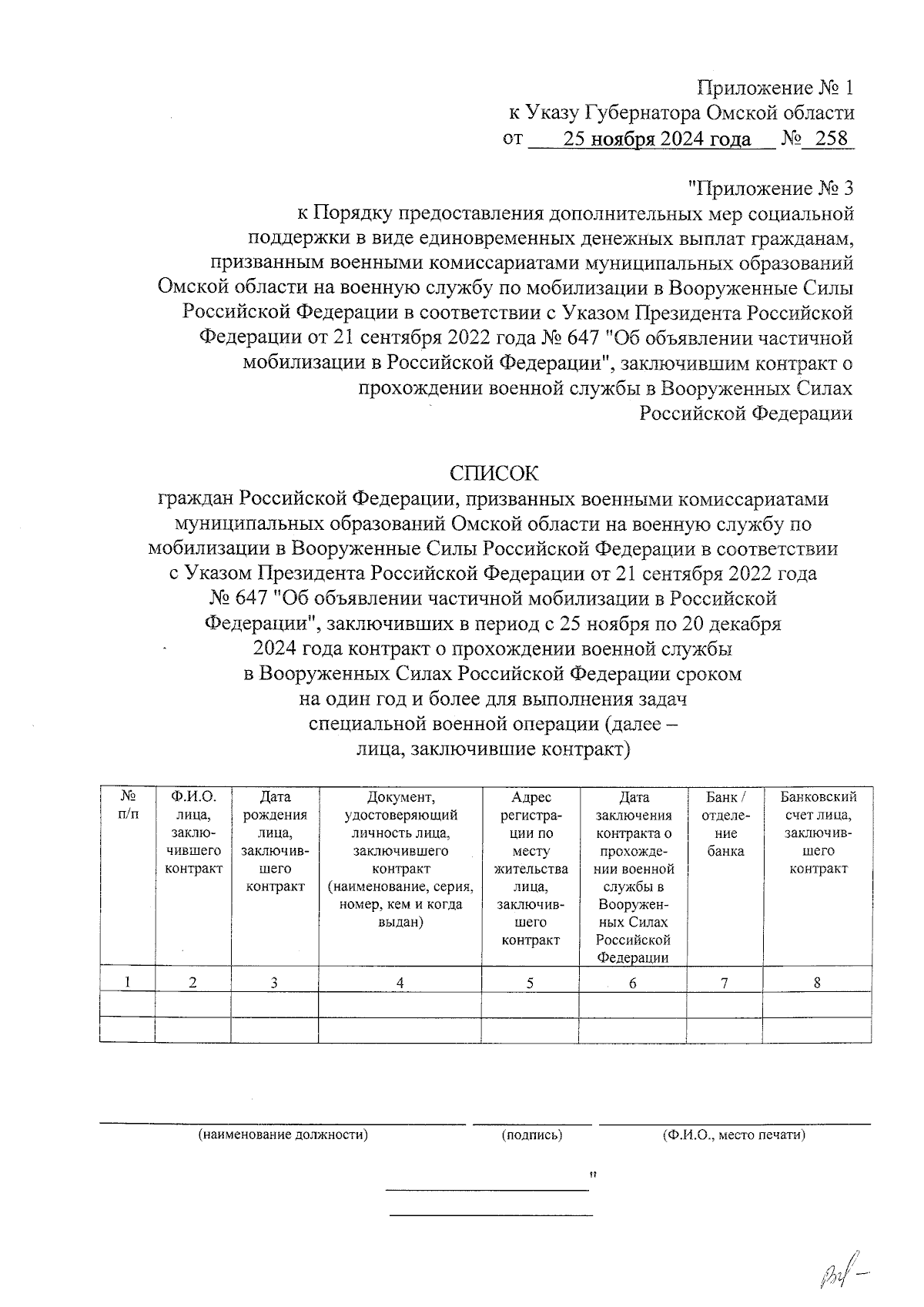 Приложение № 1
к Указу Губернатора Омской области
от 25 ноября 2024 года № 258

"Приложение № 3
к Порядку предоставления дополнительных мер социальной поддержки в виде единовременных денежных выплат гражданам, призванным военными комиссариатами муниципальных образований Омской области на военную службу по мобилизации в Вооруженные Силы Российской Федерации в соответствии с Указом Президента Российской Федерации от 21 сентября 2022 года № 647 "Об объявлении частичной мобилизации в Российской Федерации", заключившим контракт о прохождении военной службы в Вооруженных Силах Российской Федерации

СПИСОК
граждан Российской Федерации, призванных военными комиссариатами муниципальных образований Омской области на военную службу по мобилизации в Вооруженные Силы Российской Федерации в соответствии с Указом Президента Российской Федерации от 21 сентября 2022 года № 647 "Об объявлении частичной мобилизации в Российской Федерации", заключивших в период с 25 ноября по 20 декабря 2024 года контракт о прохождении военной службы в Вооруженных Силах Российской Федерации сроком на один год и более для выполнения задач специальной военной операции (далее – лица, заключившие контракт)

| № п/п | Ф.И.О. лица, заключившего контракт | Дата рождения лица, заключившего контракт | Документ, удостоверяющий личность лица, заключившего контракт (наименование, серия, номер, кем и когда выдан) | Адрес регистрации по месту жительства лица, заключившего контракт | Дата заключения контракта о прохождении военной службы в Вооруженных Силах Российской Федерации | Банк / отделение банка | Банковский счет лица, заключившего контракт |
|---|---|---|---|---|---|---|---|
| 1 | 2 | 3 | 4 | 5 | 6 | 7 | 8 |
| | | | | | | | |
| | | | | | | | |

(наименование должности) (подпись) (Ф.И.О., место печати)

"